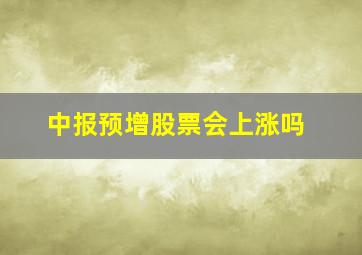 中报预增股票会上涨吗